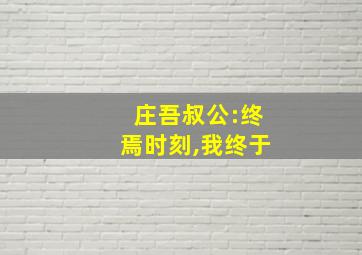 庄吾叔公:终焉时刻,我终于